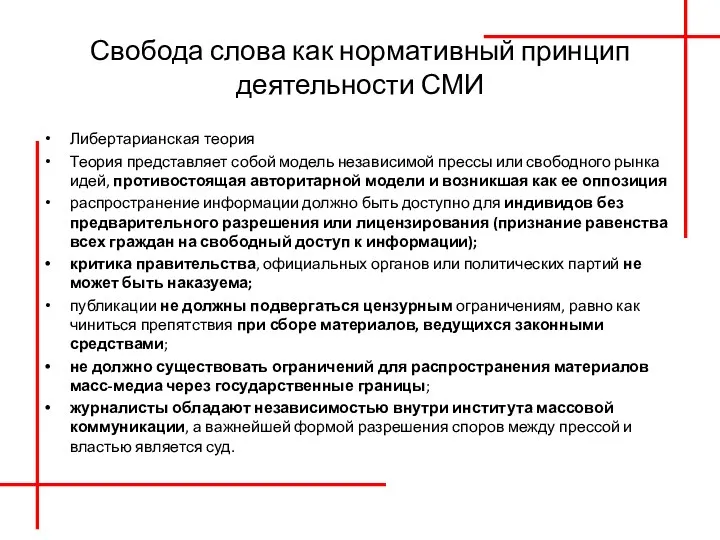 Свобода слова как нормативный принцип деятельности СМИ

• Либертарианская теория
• Теория представляет собой модель независимой прессы или свободного рынка идей, противостоящая авторитарной модели и возникшая как ее оппозиция
• распространение информации должно быть доступно для индивидов без предварительного разрешения или лицензирования (признание равенства всех граждан на свободный доступ к информации);
• критика правительства, официальных органов или политических партий не может быть наказуема;
• публикации не должны подвергаться цензурным ограничениям, равно как чиниться препятствия при сборе материалов, ведущихся законными средствами;
• не должно существовать ограничений для распространения материалов масс-медиа через государственные границы;
• журналисты обладают независимостью внутри института массовой коммуникации, а важнейшей формой разрешения споров между прессой и властью является суд.